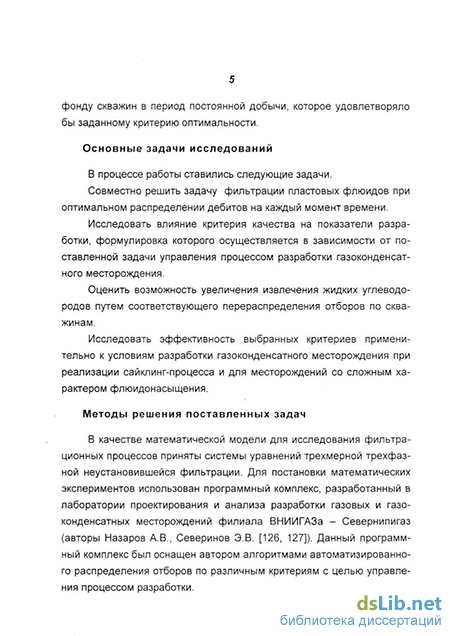 5

фонду скважин в период постоянной добычи, которое удовлетворяло бы заданному критерию оптимальности.

Основные задачи исследований

В процессе работы ставились следующие задачи.

Совместно решить задачу фильтрации пластовых флюидов при оптимальном распределении дебитов на каждый момент времени.

Исследовать влияние критерия качества на показатели разработки, формулировка которого осуществляется в зависимости от поставленной задачи управления процессом разработки газоконденсатного месторождения.

Оценить возможность увеличения извлечения жидких углеводородов путем соответствующего перераспределения отборов по скважинам.

Исследовать эффективность выбранных критериев применительно к условиям разработки газоконденсатного месторождения при реализации сайклинг-процесса и для месторождений со сложным характером флюидонасыщения.

Методы решения поставленных задач

В качестве математической модели для исследования фильтрационных процессов приняты системы уравнений трехмерной трехфазной неустановившейся фильтрации. Для постановки математических экспериментов использован программный комплекс, разработанный в лаборатории проектирования и анализа разработки газовых и газоконденсатных месторождений филиала ВНИИГАЗа – Севернипигаз (авторы Назаров А.В., Северинов Э.В. [126, 127]). Данный программный комплекс был оснащен автором алгоритмами автоматизированного распределения отборов по различным критериям с целью управления процессом разработки.

dsLib.net
библиотека диссертаций